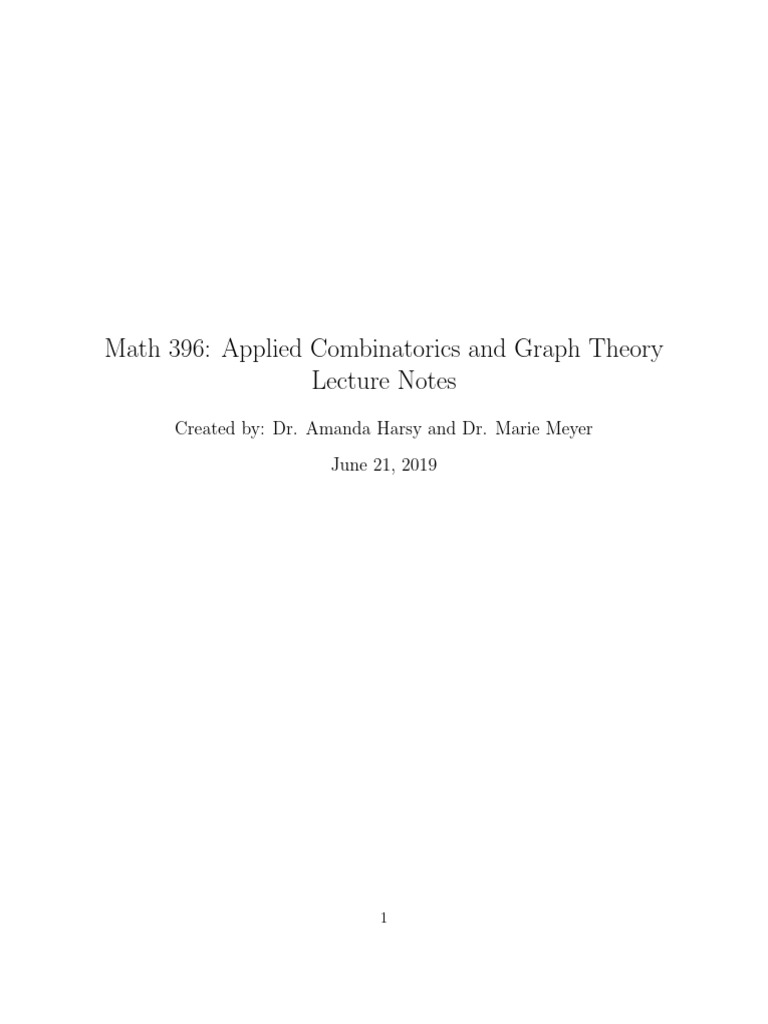 Math 396: Applied Combinatorics and Graph Theory
Lecture Notes

Created by: Dr. Amanda Harsy and Dr. Marie Meyer

June 21, 2019

1